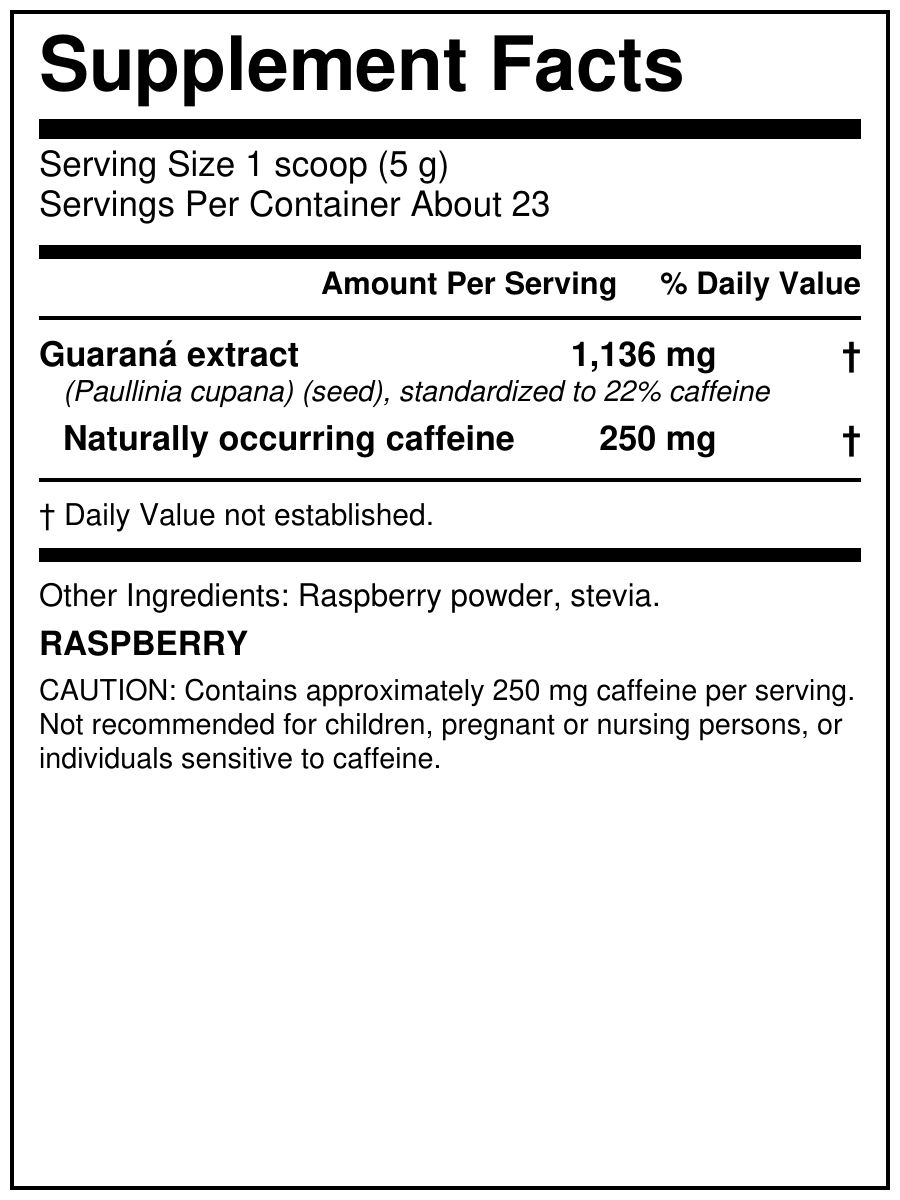 Supplement Facts

Serving Size 1 scoop (5 g)
Servings Per Container About 23

| | Amount Per Serving | % Daily Value |
|---|---|---|
| Guaraná extract (Paullinia cupana) (seed), standardized to 22% caffeine | 1,136 mg | † |
| Naturally occurring caffeine | 250 mg | † |

† Daily Value not established.

Other Ingredients: Raspberry powder, stevia.

RASPBERRY

CAUTION: Contains approximately 250 mg caffeine per serving. Not recommended for children, pregnant or nursing persons, or individuals sensitive to caffeine.